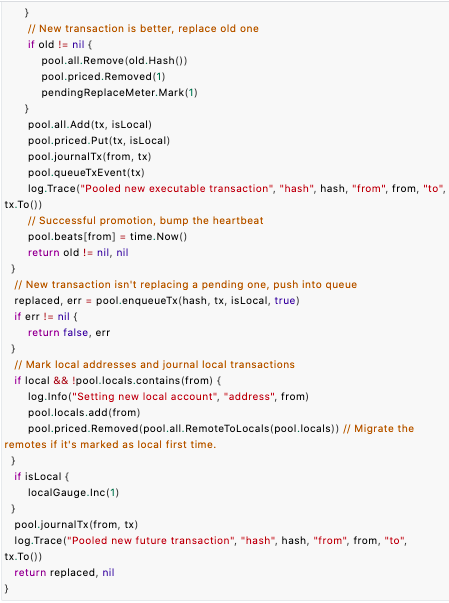 }
// New transaction is better, replace old one
if old != nil {
pool.all.Remove(old.Hash())
pool.priced.Removed(1)
pendingReplaceMeter.Mark(1)
}
pool.all.Add(tx, isLocal)
pool.priced.Put(tx, isLocal)
pool.journalTx(from, tx)
pool.queueTxEvent(tx)
log.Trace("Pooled new executable transaction", "hash", hash, "from", from, "to", tx.To())
// Successful promotion, bump the heartbeat
pool.beats[from] = time.Now()
return old != nil, nil
}
// New transaction isn't replacing a pending one, push into queue
replaced, err = pool.enqueueTx(hash, tx, isLocal, true)
if err != nil {
return false, err
}
// Mark local addresses and journal local transactions
if local && !pool.locals.contains(from) {
log.Info("Setting new local account", "address", from)
pool.locals.add(from)
pool.priced.Removed(pool.all.RemoteToLocals(pool.locals)) // Migrate the remotes if it's marked as local first time.
}
if isLocal {
localGauge.Inc(1)
}
pool.journalTx(from, tx)
log.Trace("Pooled new future transaction", "hash", hash, "from", from, "to", tx.To())
return replaced, nil
}